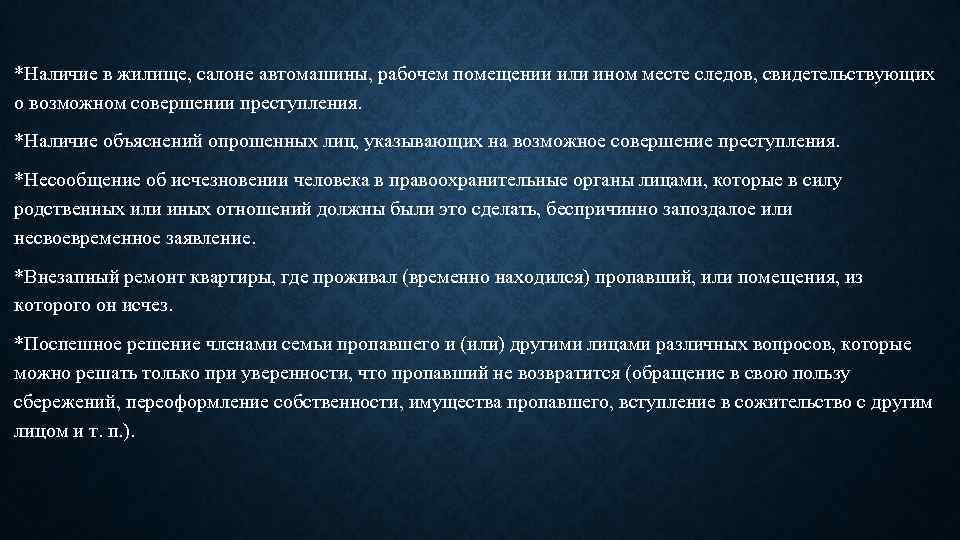 *Наличие в жилище, салоне автомашины, рабочем помещении или ином месте следов, свидетельствующих о возможном совершении преступления.

*Наличие объяснений опрошенных лиц, указывающих на возможное совершение преступления.

*Несообщение об исчезновении человека в правоохранительные органы лицами, которые в силу родственных или иных отношений должны были это сделать, беспричинно запоздалое или несвоевременное заявление.

*Внезапный ремонт квартиры, где проживал (временно находился) пропавший, или помещения, из которого он исчез.

*Поспешное решение членами семьи пропавшего и (или) другими лицами различных вопросов, которые можно решать только при уверенности, что пропавший не возвратится (обращение в свою пользу сбережений, переоформление собственности, имущества пропавшего, вступление в сожительство с другим лицом и т. п.).